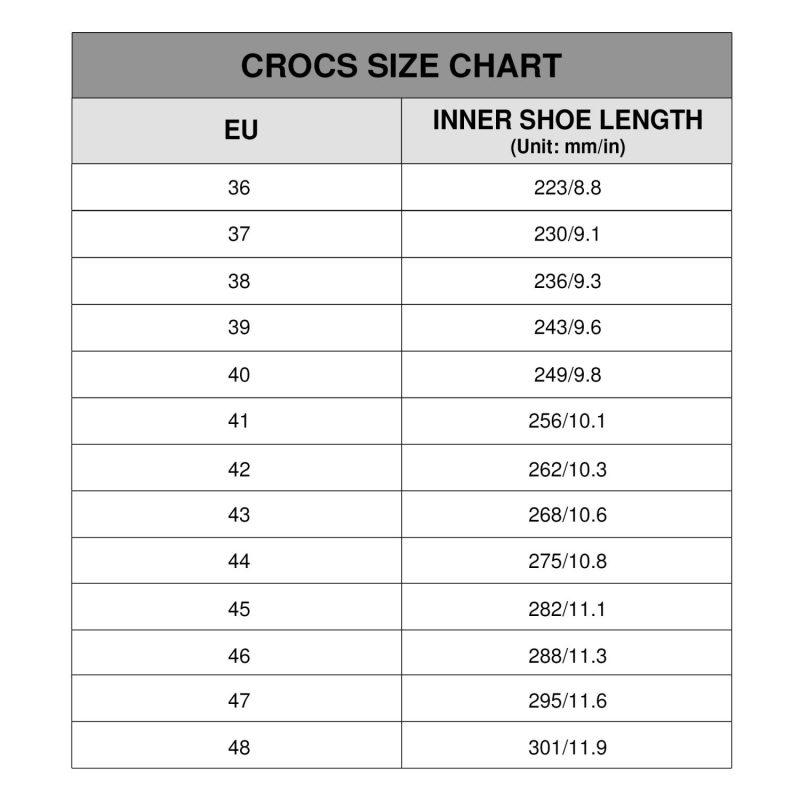 CROCS SIZE CHART

| EU | INNER SHOE LENGTH (Unit: mm/in) |
|---|---|
| 36 | 223/8.8 |
| 37 | 230/9.1 |
| 38 | 236/9.3 |
| 39 | 243/9.6 |
| 40 | 249/9.8 |
| 41 | 256/10.1 |
| 42 | 262/10.3 |
| 43 | 268/10.6 |
| 44 | 275/10.8 |
| 45 | 282/11.1 |
| 46 | 288/11.3 |
| 47 | 295/11.6 |
| 48 | 301/11.9 |